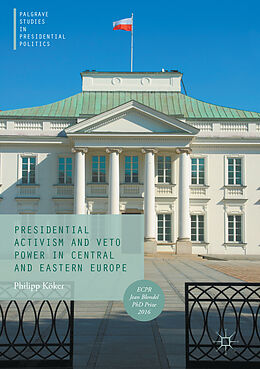 PALGRAVE STUDIES IN PRESIDENTIAL POLITICS

PRESIDENTIAL ACTIVISM AND VETO POWER IN CENTRAL AND EASTERN EUROPE

Philipp Köker

ECPR Jean Blondel PhD Prize 2016